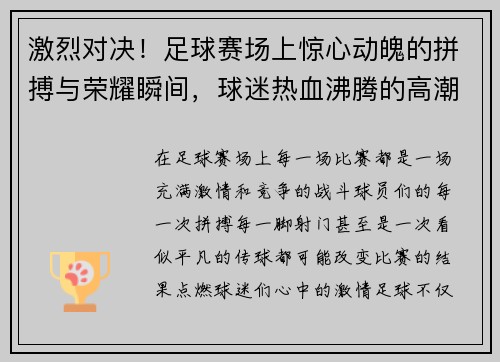 激烈对决！足球赛场上惊心动魄的拼搏与荣耀瞬间，球迷热血沸腾的高潮

在足球赛场上每一场比赛都是一场充满激情和竞争的战斗球员们的每一次拼搏每一脚射门甚至是一次看似平凡的传球都可能改变比赛的结果点燃球迷们心中的激情足球不仅